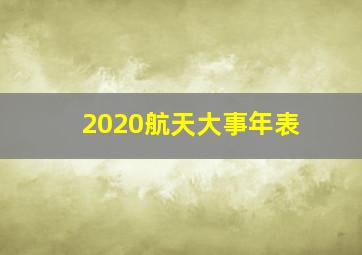 2020航天大事年表